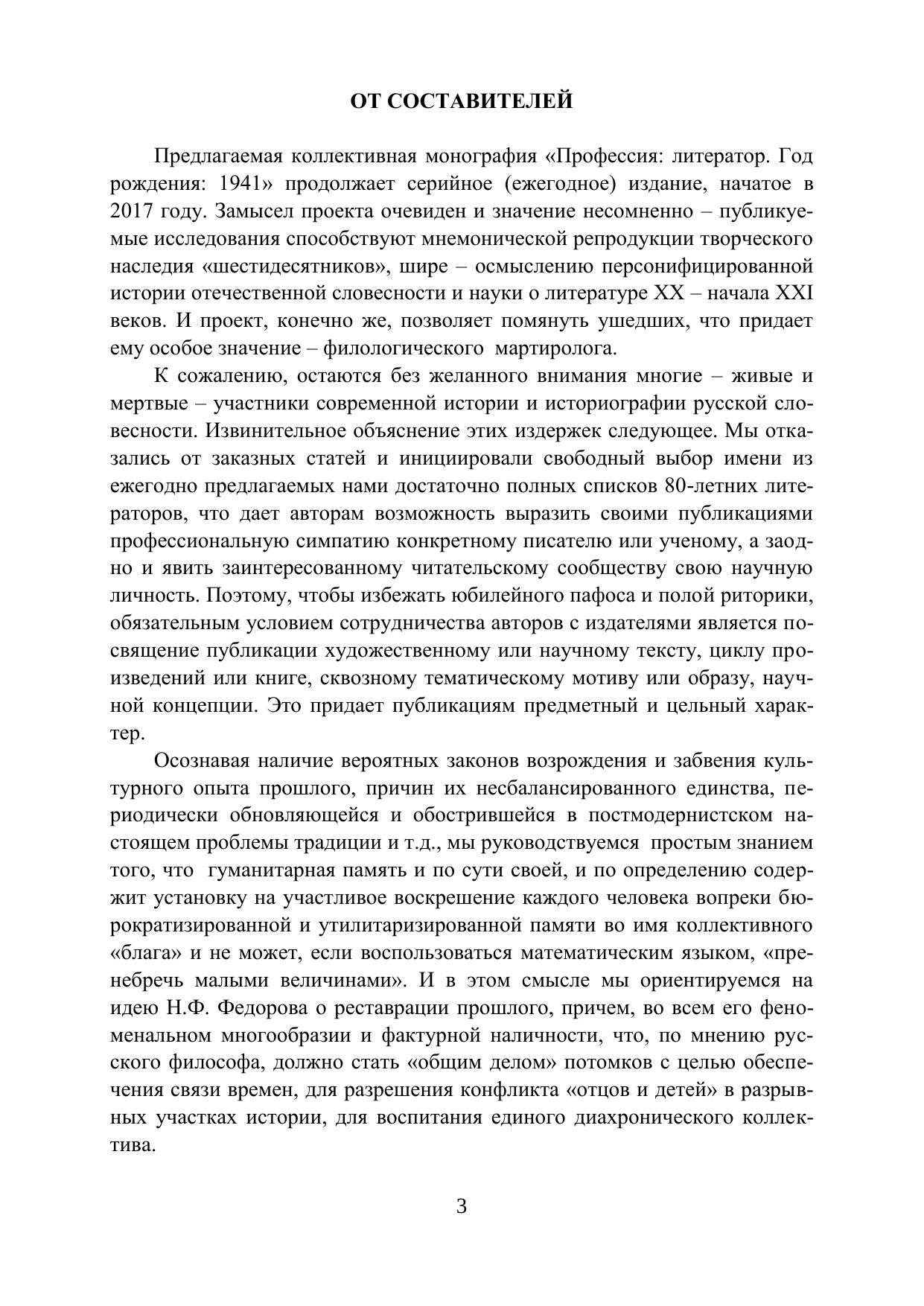 ОТ СОСТАВИТЕЛЕЙ

Предлагаемая коллективная монография «Профессия: литератор. Год рождения: 1941» продолжает серийное (ежегодное) издание, начатое в 2017 году. Замысел проекта очевиден и значение несомненно – публикуемые исследования способствуют мнемонической репродукции творческого наследия «шестидесятников», шире – осмыслению персонифицированной истории отечественной словесности и науки о литературе XX – начала XXI веков. И проект, конечно же, позволяет помянуть ушедших, что придает ему особое значение – филологического мартиролога.

К сожалению, остаются без желанного внимания многие – живые и мертвые – участники современной истории и историографии русской словесности. Извинительное объяснение этих издержек следующее. Мы отказались от заказных статей и инициировали свободный выбор имени из ежегодно предлагаемых нами достаточно полных списков 80-летних литераторов, что дает авторам возможность выразить своими публикациями профессиональную симпатию конкретному писателю или ученому, а заодно и явить заинтересованному читательскому сообществу свою научную личность. Поэтому, чтобы избежать юбилейного пафоса и полой риторики, обязательным условием сотрудничества авторов с издателями является посвящение публикации художественному или научному тексту, циклу произведений или книге, сквозному тематическому мотиву или образу, научной концепции. Это придает публикациям предметный и цельный характер.

Осознавая наличие вероятных законов возрождения и забвения культурного опыта прошлого, причин их несбалансированного единства, периодически обновляющейся и обострившейся в постмодернистском настоящем проблемы традиции и т.д., мы руководствуемся простым знанием того, что гуманитарная память и по сути своей, и по определению содержит установку на участливое воскрешение каждого человека вопреки бюрократизированной и утилитаризированной памяти во имя коллективного «блага» и не может, если воспользоваться математическим языком, «пренебречь малыми величинами». И в этом смысле мы ориентируемся на идею Н.Ф. Федорова о реставрации прошлого, причем, во всем его феноменальном многообразии и фактурной наличности, что, по мнению русского философа, должно стать «общим делом» потомков с целью обеспечения связи времен, для разрешения конфликта «отцов и детей» в разрывных участках истории, для воспитания единого диахронического коллектива.

3